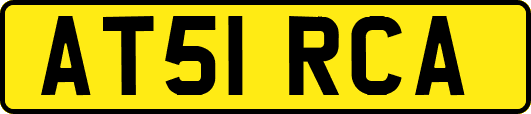 AT51 RCA